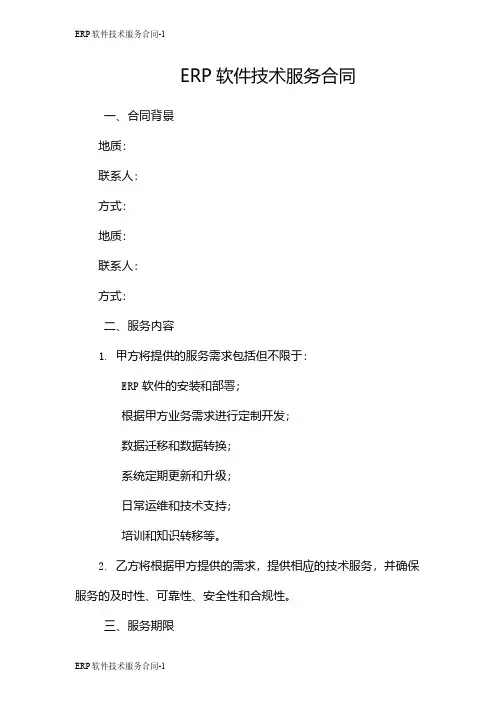 ERP 软件技术服务合同-1

ERP 软件技术服务合同

一、合同背景

地质：

联系人：

方式：

地质：

联系人：

方式：

二、服务内容

1. 甲方将提供的服务需求包括但不限于：

ERP 软件的安装和部署；

根据甲方业务需求进行定制开发；

数据迁移和数据转换；

系统定期更新和升级；

日常运维和技术支持；

培训和知识转移等。

2. 乙方将根据甲方提供的需求，提供相应的技术服务，并确保服务的及时性、可靠性、安全性和合规性。

三、服务期限

ERP 软件技术服务合同-1